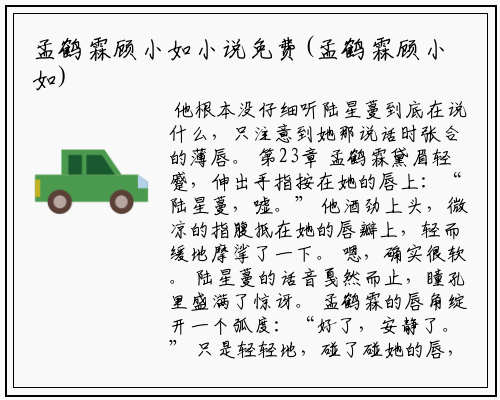 孟鹤霖顾小如小说免费(孟鹤霖顾小如)

他根本没仔细听陆星蔓到底在说什么，只注意到她那说话时张合的薄唇。 第23章 孟鹤霖黛眉轻蹙，伸出手指按在她的唇上：“陆星蔓，嘘。” 他酒劲上头，微凉的指腹抵在她的唇瓣上，轻而缓地摩挲了一下。 嗯，确实很软。 陆星蔓的话音戛然而止，瞳孔里盛满了惊讶。 孟鹤霖的唇角绽开一个弧度：“好了，安静了。” 只是轻轻地，碰了碰她的唇，